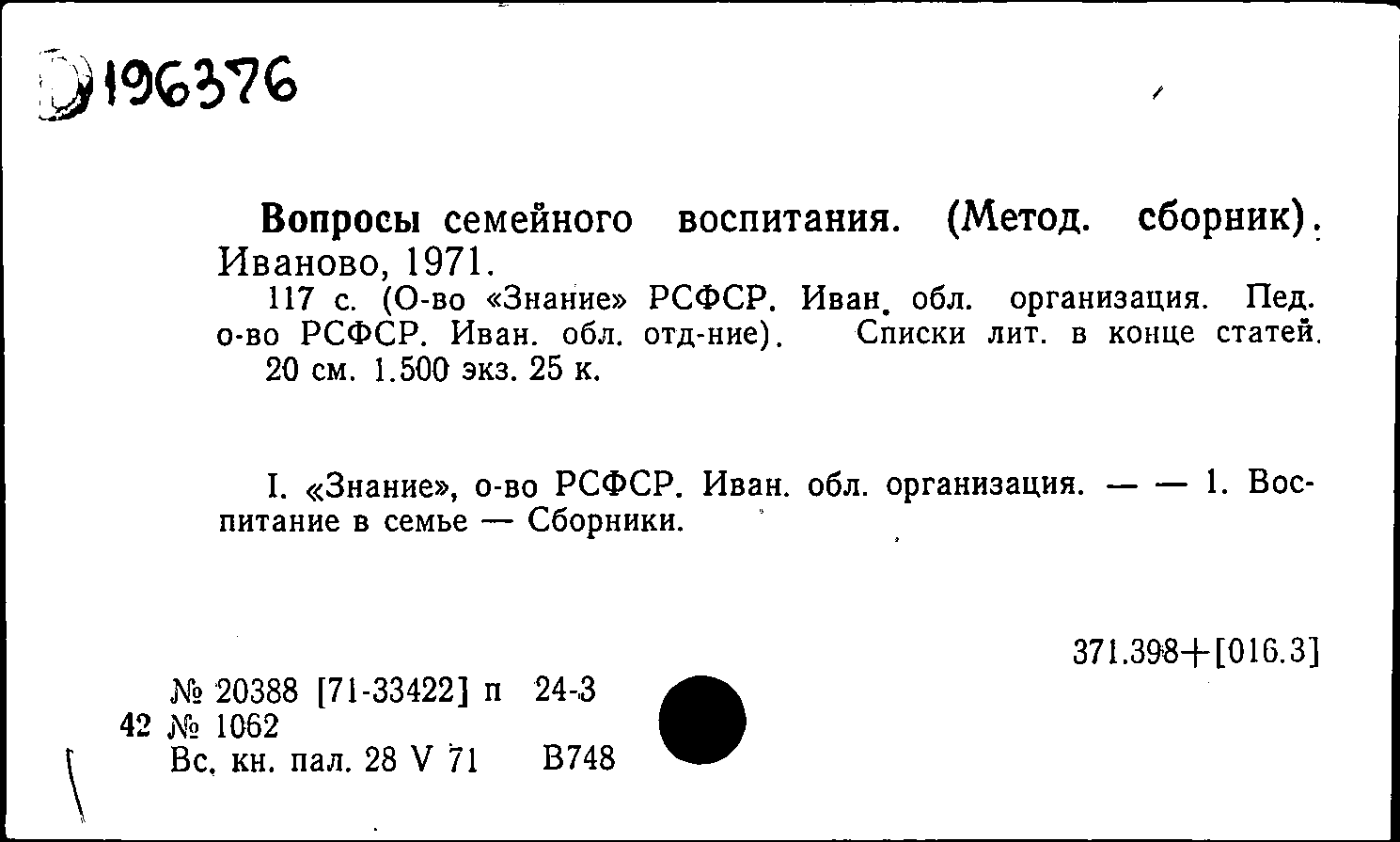 Д196376

Вопросы семейного воспитания. (Метод. сборник). Иваново, 1971.
117 с. (О-во «Знание» РСФСР. Иван. обл. организация. Пед. о-во РСФСР. Иван. обл. отд-ние). Списки лит. в конце статей. 20 см. 1.500 экз. 25 к.

I. «Знание», о-во РСФСР. Иван. обл. организация. — — 1. Воспитание в семье — Сборники.

371.398+[016.3]

№ 20388 [71-33422] п 24-3
42 № 1062
Вс. кн. пал. 28 V 71 В748